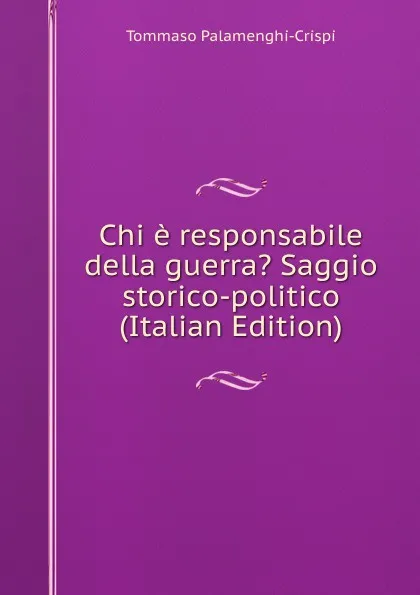 Tommaso Palamenghi-Crispi

Chi è responsabile della guerra? Saggio storico-politico (Italian Edition)